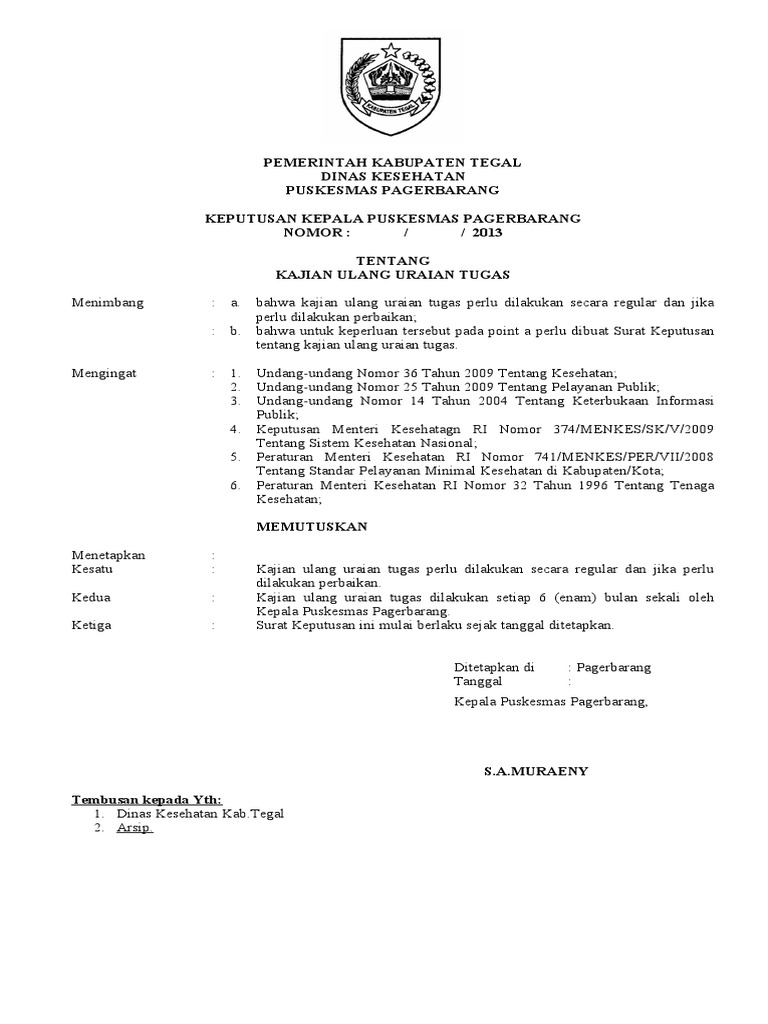 KABUPATEN TEGAL

PEMERINTAH KABUPATEN TEGAL
DINAS KESEHATAN
PUSKESMAS PAGERBARANG

KEPUTUSAN KEPALA PUSKESMAS PAGERBARANG
NOMOR : / / 2013

TENTANG
KAJIAN ULANG URAIAN TUGAS

Menimbang : a. bahwa kajian ulang uraian tugas perlu dilakukan secara regular dan jika perlu dilakukan perbaikan;
: b. bahwa untuk keperluan tersebut pada point a perlu dibuat Surat Keputusan tentang kajian ulang uraian tugas.

Mengingat : 1. Undang-undang Nomor 36 Tahun 2009 Tentang Kesehatan;
2. Undang-undang Nomor 25 Tahun 2009 Tentang Pelayanan Publik;
3. Undang-undang Nomor 14 Tahun 2004 Tentang Keterbukaan Informasi Publik;
4. Keputusan Menteri Kesehatagn RI Nomor 374/MENKES/SK/V/2009 Tentang Sistem Kesehatan Nasional;
5. Peraturan Menteri Kesehatan RI Nomor 741/MENKES/PER/VII/2008 Tentang Standar Pelayanan Minimal Kesehatan di Kabupaten/Kota;
6. Peraturan Menteri Kesehatan RI Nomor 32 Tahun 1996 Tentang Tenaga Kesehatan;

MEMUTUSKAN

Menetapkan :
Kesatu : Kajian ulang uraian tugas perlu dilakukan secara regular dan jika perlu dilakukan perbaikan.
Kedua : Kajian ulang uraian tugas dilakukan setiap 6 (enam) bulan sekali oleh Kepala Puskesmas Pagerbarang.
Ketiga : Surat Keputusan ini mulai berlaku sejak tanggal ditetapkan.

Ditetapkan di : Pagerbarang
Tanggal :
Kepala Puskesmas Pagerbarang,

S.A.MURAENY

Tembusan kepada Yth:
1. Dinas Kesehatan Kab.Tegal
2. Arsip.